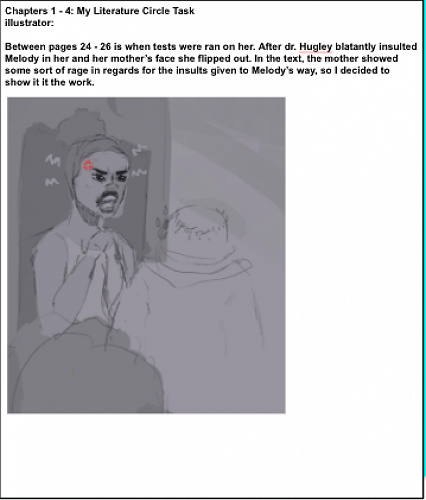 Chapters 1 - 4: My Literature Circle Task
illustrator:

Between pages 24 - 26 is when tests were ran on her. After dr. Hugley blatantly insulted Melody in her and her mother's face she flipped out. In the text, the mother showed some sort of rage in regards for the insults given to Melody's way, so I decided to show it it the work.